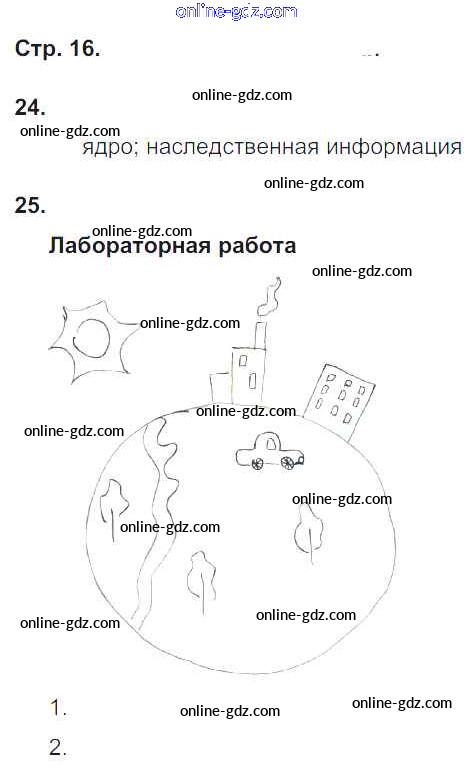 Стр. 16.

24.

ядро; наследственная информация

25.

Лабораторная работа

1.

2.

online-gdz.com